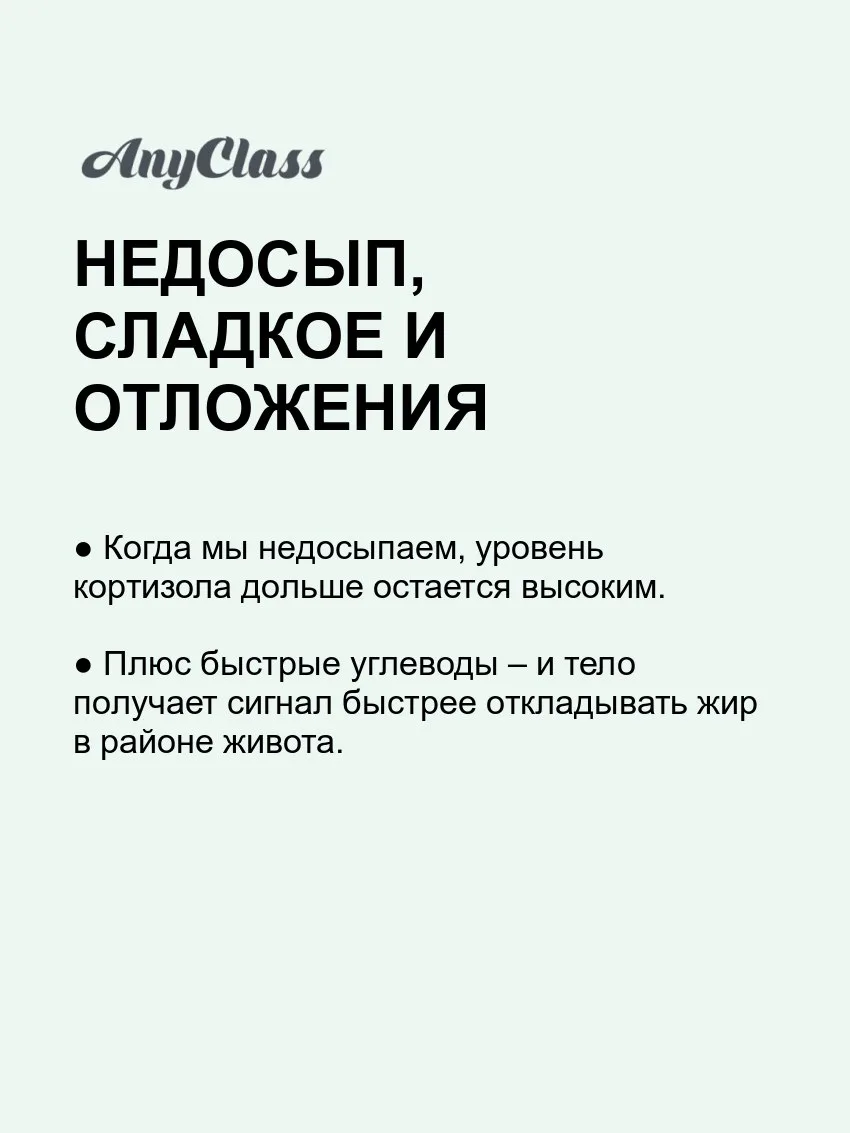 AnyClass

НЕДОСЫП, СЛАДКОЕ И ОТЛОЖЕНИЯ

• Когда мы недосыпаем, уровень кортизола дольше остается высоким.

• Плюс быстрые углеводы – и тело получает сигнал быстрее откладывать жир в районе живота.